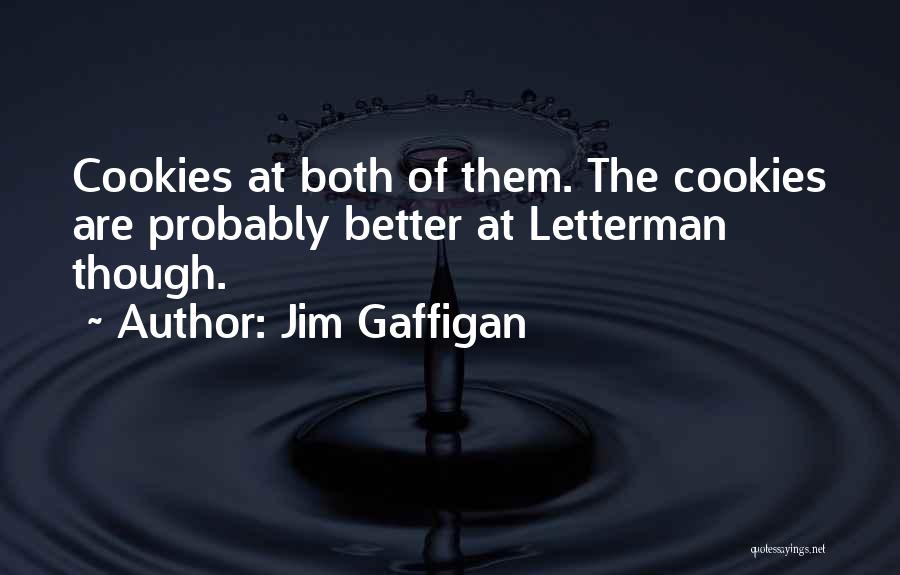 Cookies at both of them. The cookies are probably better at Letterman though.

~ Author: Jim Gaffigan

quotessayings.net